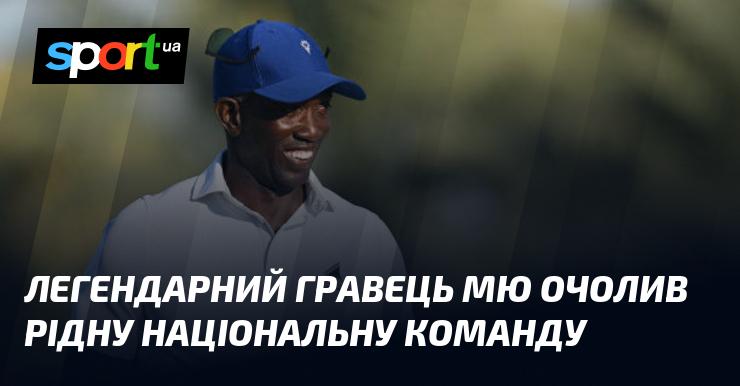 sport.ua

ЛЕГЕНДАРНИЙ ГРАВЕЦЬ МЮ ОЧОЛИВ РІДНУ НАЦІОНАЛЬНУ КОМАНДУ